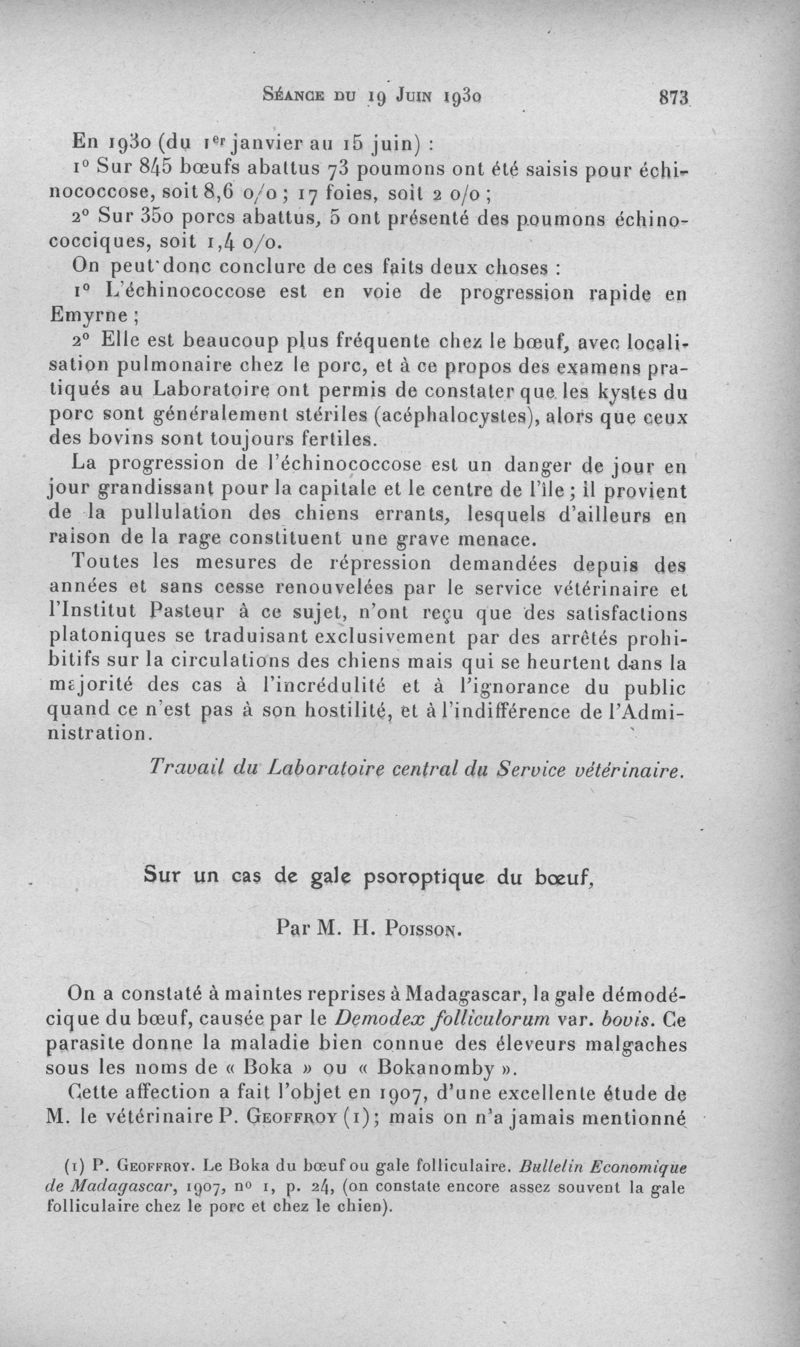 Séance du 19 Juin 1930 873

En 1930 (du 1er janvier au 15 juin) :

1° Sur 845 bœufs abattus 73 poumons ont été saisis pour échinococcose, soit 8,6 o/o ; 17 foies, soit 2 o/o ;

2° Sur 350 porcs abattus, 5 ont présenté des poumons échinococciques, soit 1,4 o/o.

On peut donc conclure de ces faits deux choses :

1° L'échinococcose est en voie de progression rapide en Emyrne ;

2° Elle est beaucoup plus fréquente chez le bœuf, avec localisation pulmonaire chez le porc, et à ce propos des examens pratiqués au Laboratoire ont permis de constater que les kystes du porc sont généralement stériles (acéphalocystes), alors que ceux des bovins sont toujours fertiles.

La progression de l'échinococcose est un danger de jour en jour grandissant pour la capitale et le centre de l'île ; il provient de la pullulation des chiens errants, lesquels d'ailleurs en raison de la rage constituent une grave menace.

Toutes les mesures de répression demandées depuis des années et sans cesse renouvelées par le service vétérinaire et l'Institut Pasteur à ce sujet, n'ont reçu que des satisfactions platoniques se traduisant exclusivement par des arrêtés prohibitifs sur la circulations des chiens mais qui se heurtent dans la majorité des cas à l'incrédulité et à l'ignorance du public quand ce n'est pas à son hostilité, et à l'indifférence de l'Administration.

Travail du Laboratoire central du Service vétérinaire.

Sur un cas de gale psoroptique du bœuf,

Par M. H. Poisson.

On a constaté à maintes reprises à Madagascar, la gale démodécique du bœuf, causée par le Demodex folliculorum var. bovis. Ce parasite donne la maladie bien connue des éleveurs malgaches sous les noms de « Boka » ou « Bokanomby ».

Cette affection a fait l'objet en 1907, d'une excellente étude de M. le vétérinaire P. Geoffroy (1) ; mais on n'a jamais mentionné

(1) P. Geoffroy. Le Boka du bœuf ou gale folliculaire. Bulletin Economique de Madagascar, 1907, n° 1, p. 24, (on constate encore assez souvent la gale folliculaire chez le porc et chez le chien).